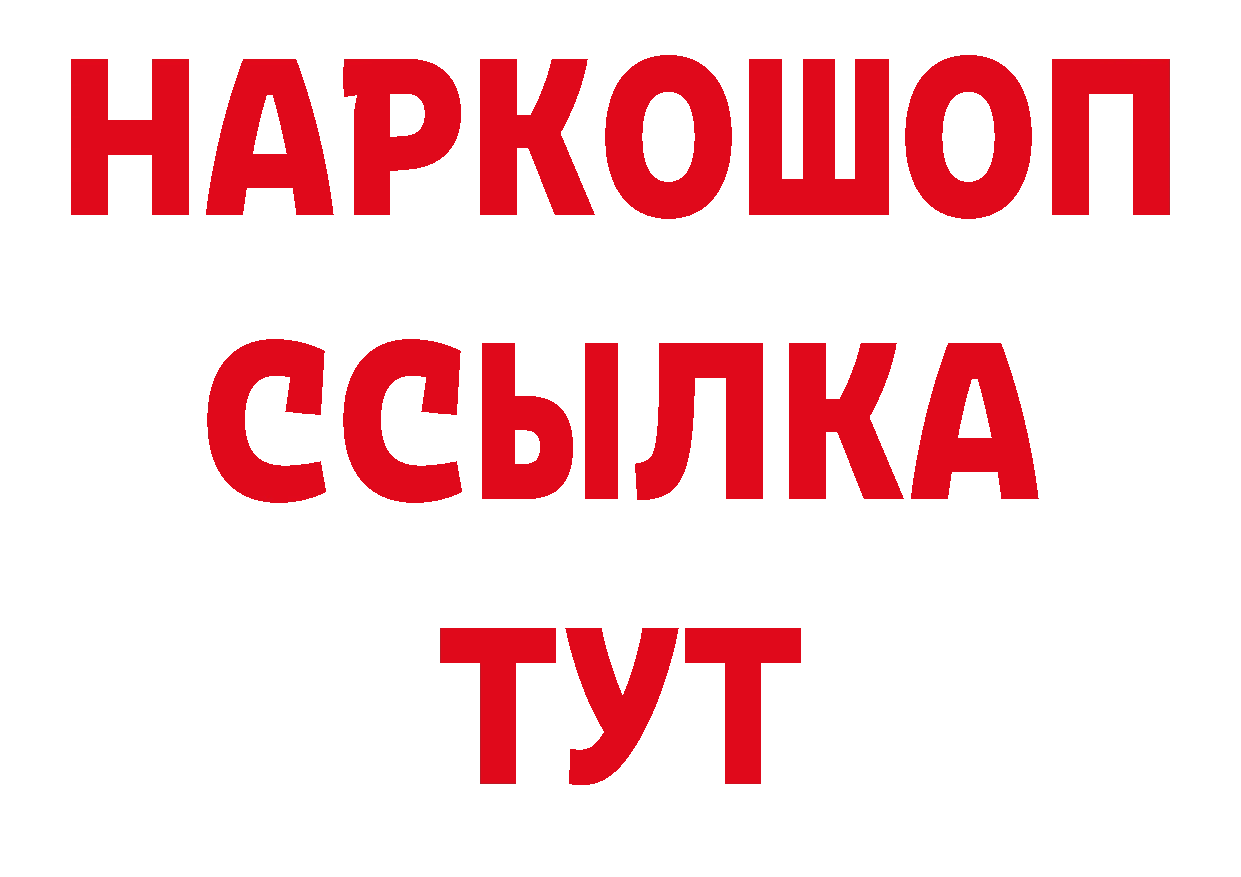 НАРКОШОП
ССЫЛКА
ТУТ